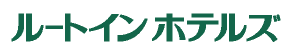 ルートイン ホテルズ